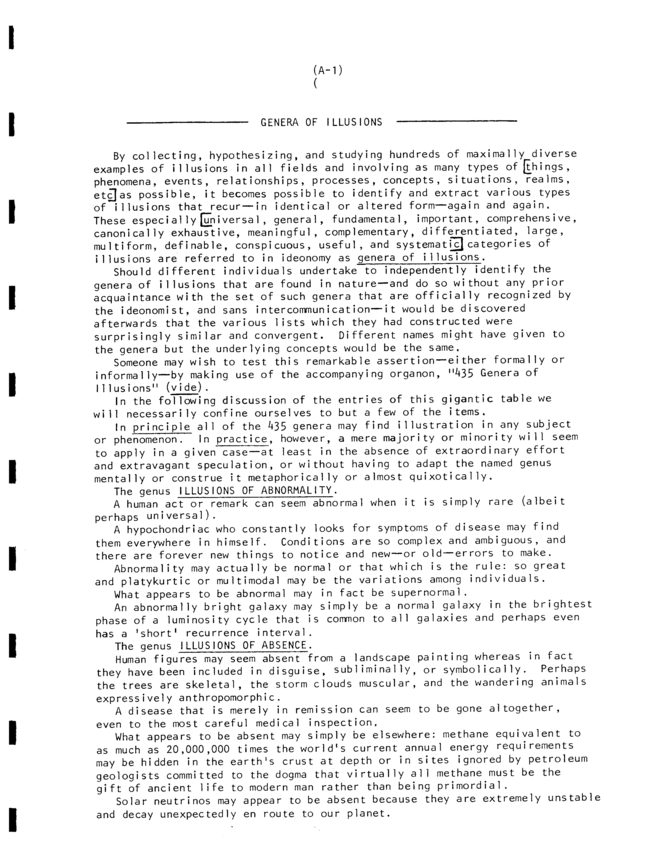 (A-1)
(

GENERA OF ILLUSIONS

By collecting, hypothesizing, and studying hundreds of maximally diverse examples of illusions in all fields and involving as many types of things, phenomena, events, relationships, processes, concepts, situations, realms, etc as possible, it becomes possible to identify and extract various types of illusions that recur—in identical or altered form—again and again. These especially universal, general, fundamental, important, comprehensive, canonically exhaustive, meaningful, complementary, differentiated, large, multiform, definable, conspicuous, useful, and systematic categories of illusions are referred to in ideonomy as genera of illusions.

Should different individuals undertake to independently identify the genera of illusions that are found in nature—and do so without any prior acquaintance with the set of such genera that are officially recognized by the ideonomist, and sans intercommunication—it would be discovered afterwards that the various lists which they had constructed were surprisingly similar and convergent. Different names might have given to the genera but the underlying concepts would be the same.

Someone may wish to test this remarkable assertion—either formally or informally—by making use of the accompanying organon, "435 Genera of Illusions" (vide).

In the following discussion of the entries of this gigantic table we will necessarily confine ourselves to but a few of the items.

In principle all of the 435 genera may find illustration in any subject or phenomenon. In practice, however, a mere majority or minority will seem to apply in a given case—at least in the absence of extraordinary effort and extravagant speculation, or without having to adapt the named genus mentally or construe it metaphorically or almost quixotically.

The genus ILLUSIONS OF ABNORMALITY.

A human act or remark can seem abnormal when it is simply rare (albeit perhaps universal).

A hypochondriac who constantly looks for symptoms of disease may find them everywhere in himself. Conditions are so complex and ambiguous, and there are forever new things to notice and new—or old—errors to make.

Abnormality may actually be normal or that which is the rule: so great and platykurtic or multimodal may be the variations among individuals.

What appears to be abnormal may in fact be supernormal.

An abnormally bright galaxy may simply be a normal galaxy in the brightest phase of a luminosity cycle that is common to all galaxies and perhaps even has a 'short' recurrence interval.

The genus ILLUSIONS OF ABSENCE.

Human figures may seem absent from a landscape painting whereas in fact they have been included in disguise, subliminally, or symbolically. Perhaps the trees are skeletal, the storm clouds muscular, and the wandering animals expressively anthropomorphic.

A disease that is merely in remission can seem to be gone altogether, even to the most careful medical inspection.

What appears to be absent may simply be elsewhere: methane equivalent to as much as 20,000,000 times the world's current annual energy requirements may be hidden in the earth's crust at depth or in sites ignored by petroleum geologists committed to the dogma that virtually all methane must be the gift of ancient life to modern man rather than being primordial.

Solar neutrinos may appear to be absent because they are extremely unstable and decay unexpectedly en route to our planet.